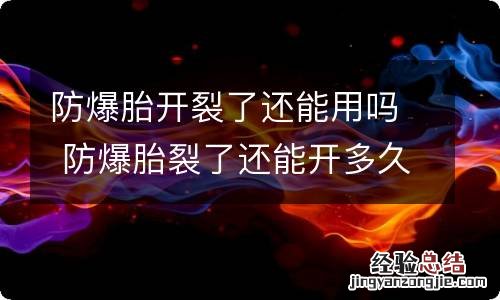 防爆胎开裂了还能用吗 防爆胎裂了还能开多久

经验总结
jingyanzongjie.com